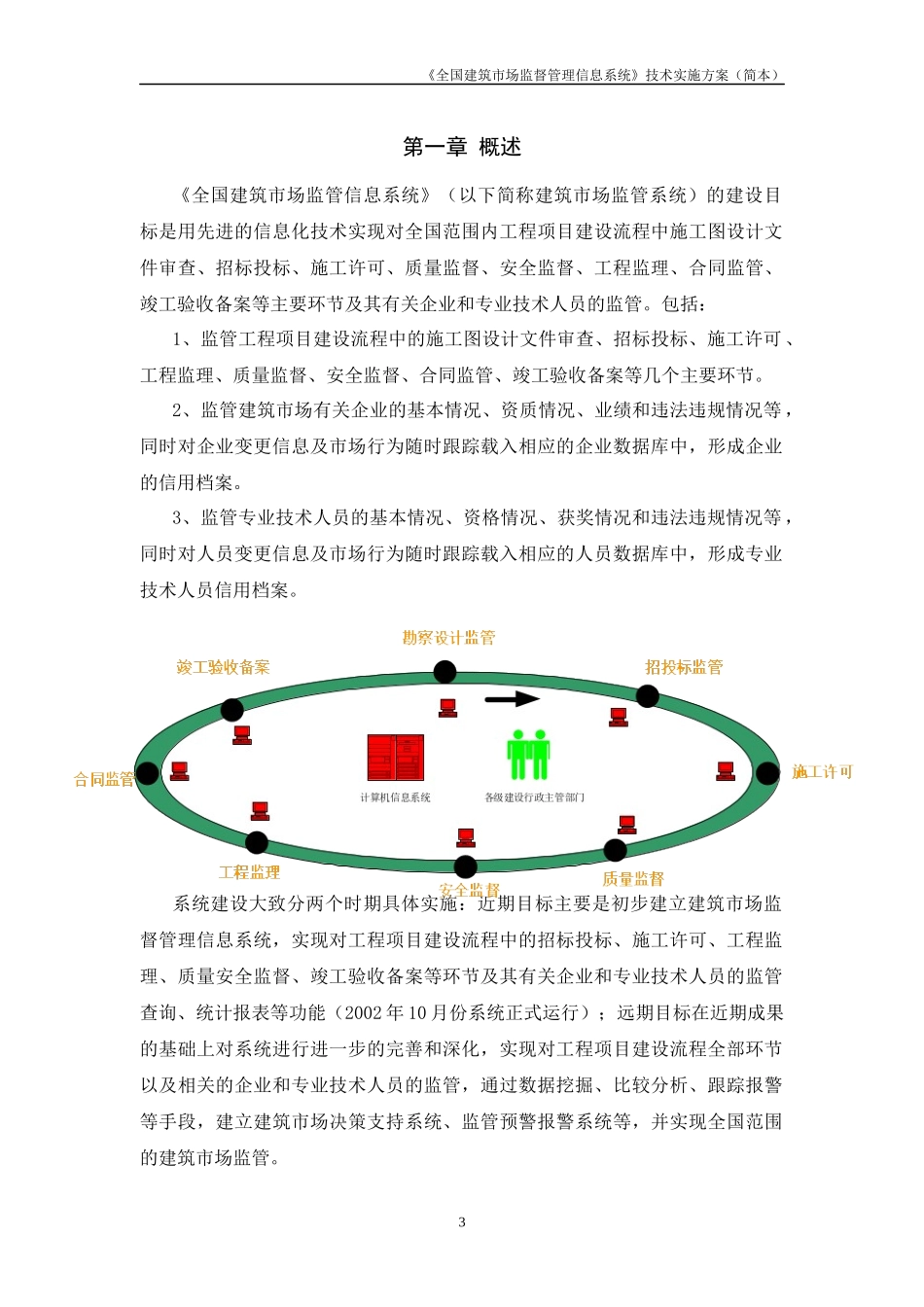 《全国建筑市场监督管理信息系统》技术实施方案（简本）

第一章 概述

《全国建筑市场监管信息系统》（以下简称建筑市场监管系统）的建设目标是用先进的信息化技术实现对全国范围内工程项目建设流程中施工图设计文件审查、招标投标、施工许可、质量监督、安全监督、工程监理、合同监管、竣工验收备案等主要环节及其有关企业和专业技术人员的监管。包括：

1、监管工程项目建设流程中的施工图设计文件审查、招标投标、施工许可、工程监理、质量监督、安全监督、合同监管、竣工验收备案等几个主要环节。

2、监管建筑市场有关企业的基本情况、资质情况、业绩和违法违规情况等，同时对企业变更信息及市场行为随时跟踪载入相应的企业数据库中，形成企业的信用档案。

3、监管专业技术人员的基本情况、资格情况、获奖情况和违法违规情况等，同时对人员变更信息及市场行为随时跟踪载入相应的人员数据库中，形成专业技术人员信用档案。

勘察设计监管
竣工验收备案
招投标监管
合同监管
施工许可
计算机信息系统
各级建设行政主管部门
工程监理
安全监督
质量监督

系统建设大致分两个时期具体实施：近期目标主要是初步建立建筑市场监督管理信息系统，实现对工程项目建设流程中的招标投标、施工许可、工程监理、质量安全监督、竣工验收备案等环节及其有关企业和专业技术人员的监管查询、统计报表等功能（2002年10月份系统正式运行）；远期目标在近期成果的基础上对系统进行进一步的完善和深化，实现对工程项目建设流程全部环节以及相关的企业和专业技术人员的监管，通过数据挖掘、比较分析、跟踪报警等手段，建立建筑市场决策支持系统、监管预警报警系统等，并实现全国范围的建筑市场监管。

3